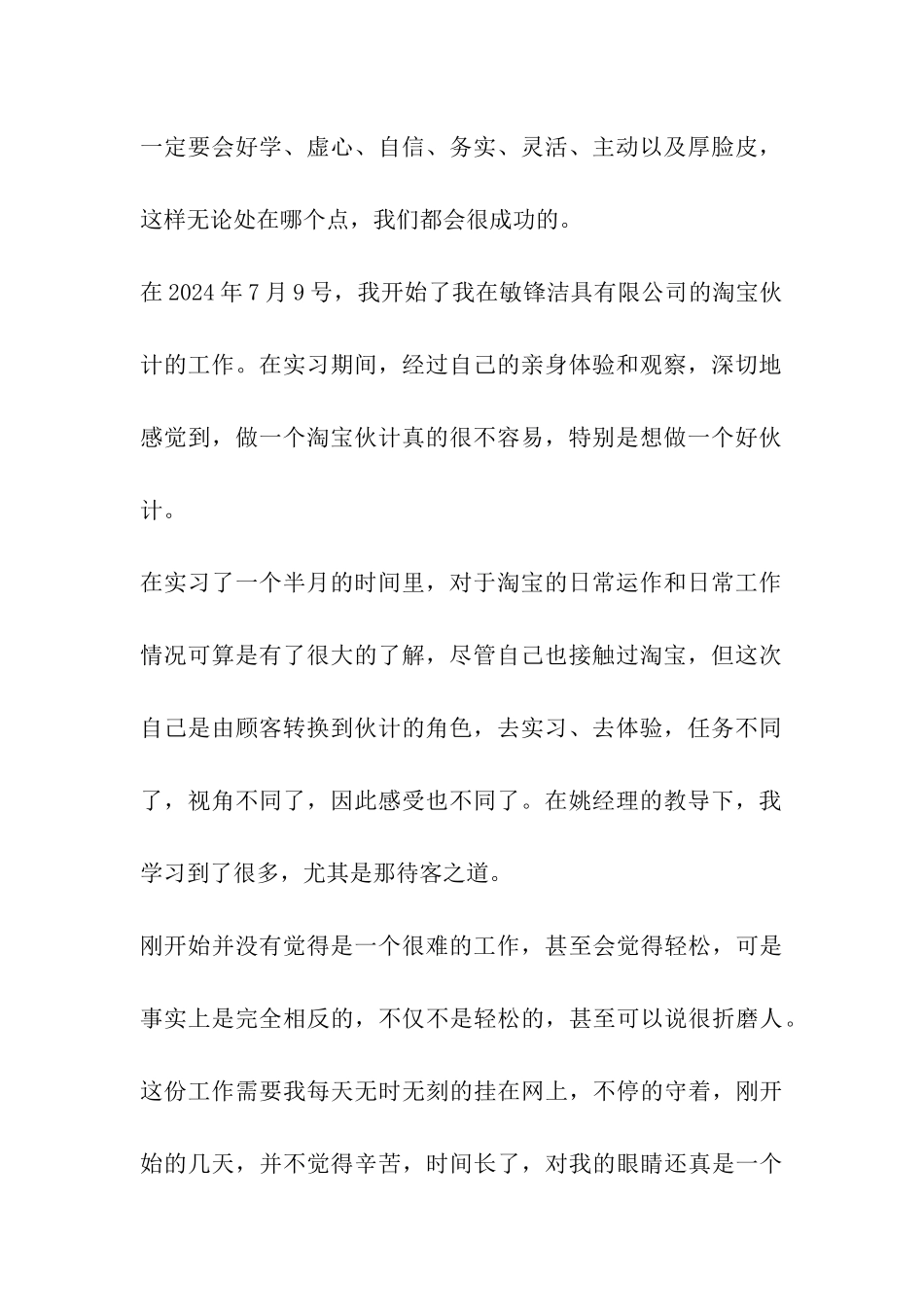 一定要会好学、虚心、自信、务实、灵活、主动以及厚脸皮，这样无论处在哪个点，我们都会很成功的。

在2024年7月9号，我开始了我在敏锋洁具有限公司的淘宝伙计的工作。在实习期间，经过自己的亲身体验和观察，深切地感觉到，做一个淘宝伙计真的很不容易，特别是想做一个好伙计。

在实习了一个半月的时间里，对于淘宝的日常运作和日常工作情况可算是有了很大的了解，尽管自己也接触过淘宝，但这次自己是由顾客转换到伙计的角色，去实习、去体验，任务不同了，视角不同了，因此感受也不同了。在姚经理的教导下，我学习到了很多，尤其是那待客之道。

刚开始并没有觉得是一个很难的工作，甚至会觉得轻松，可是事实上是完全相反的，不仅不是轻松的，甚至可以说很折磨人。这份工作需要我每天无时无刻的挂在网上，不停的守着，刚开始的几天，并不觉得辛苦，时间长了，对我的眼睛还真是一个